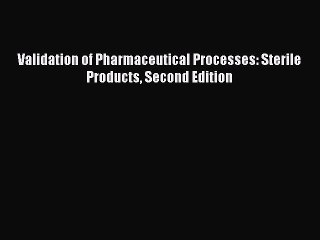 Validation of Pharmaceutical Processes: Sterile Products, Second Edition